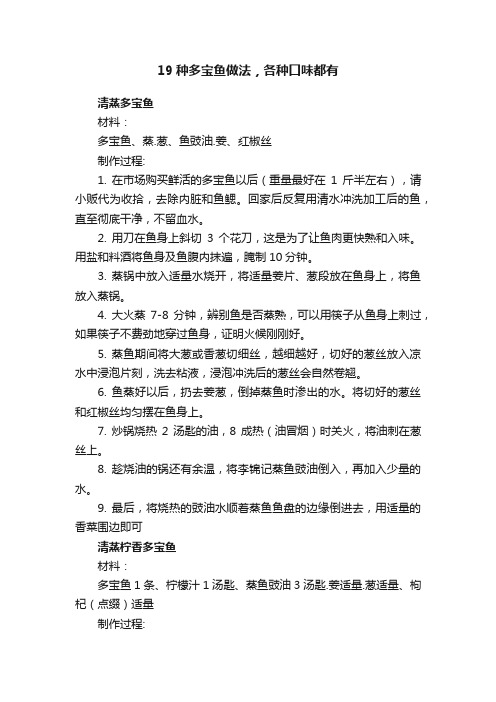 19 种多宝鱼做法，各种口味都有

清蒸多宝鱼

材料：

多宝鱼、蒸.葱、鱼豉油.姜、红椒丝

制作过程:

1. 在市场购买鲜活的多宝鱼以后（重量最好在 1 斤半左右），请小贩代为收拾，去除内脏和鱼鳃。回家后反复用清水冲洗加工后的鱼，直至彻底干净，不留血水。

2. 用刀在鱼身上斜切 3 个花刀，这是为了让鱼肉更快熟和入味。用盐和料酒将鱼身及鱼腹内抹遍，腌制 10 分钟。

3. 蒸锅中放入适量水烧开，将适量姜片、葱段放在鱼身上，将鱼放入蒸锅。

4. 大火蒸 7-8 分钟，辨别鱼是否蒸熟，可以用筷子从鱼身上刺过，如果筷子不费劲地穿过鱼身，证明火候刚刚好。

5. 蒸鱼期间将大葱或香葱切细丝，越细越好，切好的葱丝放入凉水中浸泡片刻，洗去粘液，浸泡冲洗后的葱丝会自然卷翘。

6. 鱼蒸好以后，扔去姜葱，倒掉蒸鱼时渗出的水。将切好的葱丝和红椒丝均匀摆在鱼身上。

7. 炒锅烧热 2 汤匙的油，8 成热（油冒烟）时关火，将油刺在葱丝上。

8. 趁烧油的锅还有余温，将李锦记蒸鱼豉油倒入，再加入少量的水。

9. 最后，将烧热的豉油水顺着蒸鱼鱼盘的边缘倒进去，用适量的香菜围边即可

清蒸柠香多宝鱼

材料：

多宝鱼 1 条、柠檬汁 1 汤匙、蒸鱼豉油 3 汤匙.姜适量.葱适量、枸杞（点缀）适量

制作过程: